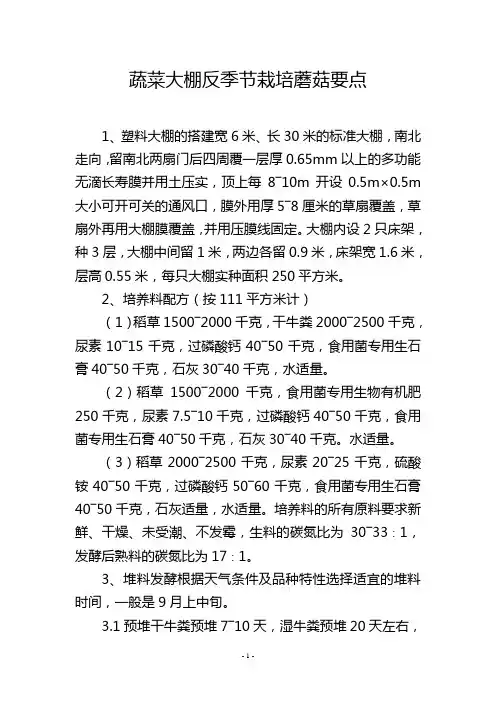 蔬菜大棚反季节栽培蘑菇要点

1、塑料大棚的搭建宽 6 米、长 30 米的标准大棚，南北走向，留南北两扇门后四周覆一层厚 0.65mm 以上的多功能无滴长寿膜并用土压实，顶上每 8~10m 开设 0.5m×0.5m 大小可开可关的通风口，膜外用厚 5~8 厘米的草扇覆盖，草扇外再用大棚膜覆盖，并用压膜线固定。大棚内设 2 只床架，种 3 层，大棚中间留 1 米，两边各留 0.9 米，床架宽 1.6 米，层高 0.55 米，每只大棚实种面积 250 平方米。

2、培养料配方（按 111 平方米计）

（1）稻草 1500~2000 千克，干牛粪 2000~2500 千克，尿素 10~15 千克，过磷酸钙 40~50 千克，食用菌专用生石膏 40~50 千克，石灰 30~40 千克，水适量。

（2）稻草 1500~2000 千克，食用菌专用生物有机肥 250 千克，尿素 7.5~10 千克，过磷酸钙 40~50 千克，食用菌专用生石膏 40~50 千克，石灰 30~40 千克。水适量。

（3）稻草 2000~2500 千克，尿素 20~25 千克，硫酸铵 40~50 千克，过磷酸钙 50~60 千克，食用菌专用生石膏 40~50 千克，石灰适量，水适量。培养料的所有原料要求新鲜、干燥、未受潮、不发霉，生料的碳氮比为 30~33：1，发酵后熟料的碳氮比为 17：1。

3、堆料发酵根据天气条件及品种特性选择适宜的堆料时间，一般是 9 月上中旬。

3.1 预堆干牛粪预堆 7~10 天，湿牛粪预堆 20 天左右，

-1-